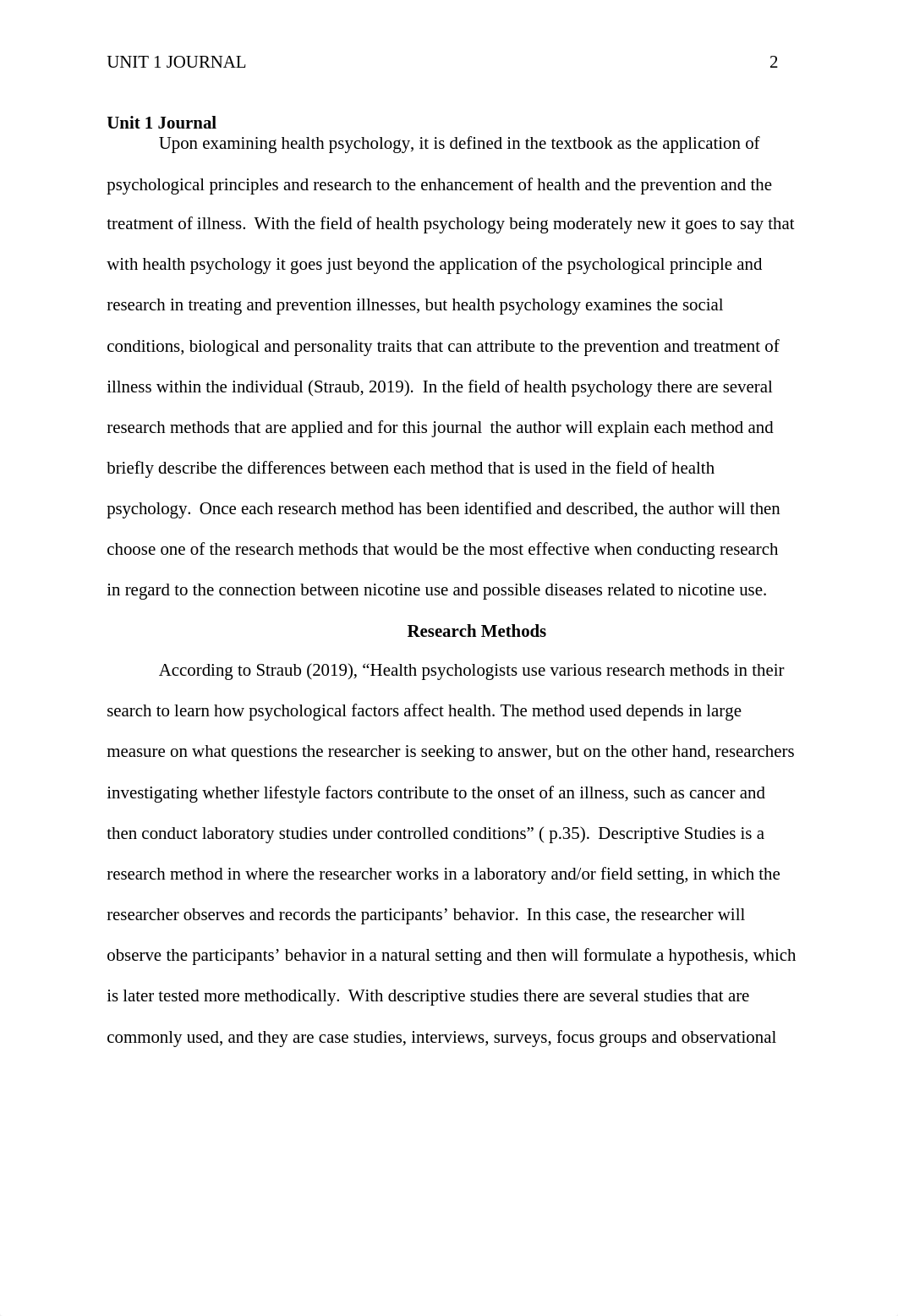 UNIT 1 JOURNAL 2

Unit 1 Journal

Upon examining health psychology, it is defined in the textbook as the application of psychological principles and research to the enhancement of health and the prevention and the treatment of illness. With the field of health psychology being moderately new it goes to say that with health psychology it goes just beyond the application of the psychological principle and research in treating and prevention illnesses, but health psychology examines the social conditions, biological and personality traits that can attribute to the prevention and treatment of illness within the individual (Straub, 2019). In the field of health psychology there are several research methods that are applied and for this journal the author will explain each method and briefly describe the differences between each method that is used in the field of health psychology. Once each research method has been identified and described, the author will then choose one of the research methods that would be the most effective when conducting research in regard to the connection between nicotine use and possible diseases related to nicotine use.

Research Methods

According to Straub (2019), “Health psychologists use various research methods in their search to learn how psychological factors affect health. The method used depends in large measure on what questions the researcher is seeking to answer, but on the other hand, researchers investigating whether lifestyle factors contribute to the onset of an illness, such as cancer and then conduct laboratory studies under controlled conditions” ( p.35). Descriptive Studies is a research method in where the researcher works in a laboratory and/or field setting, in which the researcher observes and records the participants’ behavior. In this case, the researcher will observe the participants’ behavior in a natural setting and then will formulate a hypothesis, which is later tested more methodically. With descriptive studies there are several studies that are commonly used, and they are case studies, interviews, surveys, focus groups and observational